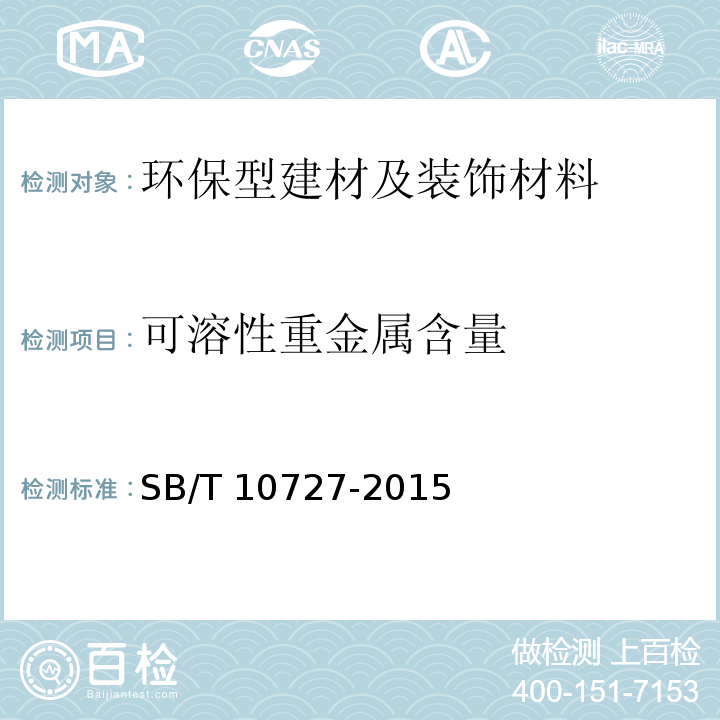 MA CNAS AL ilac-MRA

检测对象：环保型建材及装饰材料

检测项目：可溶性重金属含量

检测标准：SB/T 10727-2015

百检
Baijiantest.com

做检测 上百检
400-151-7153